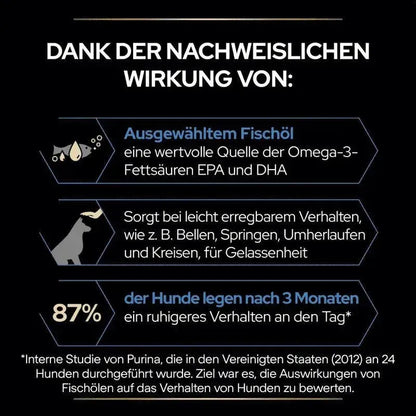 DANK DER NACHWEISLICHEN WIRKUNG VON:

Ausgewähltem Fischöl
eine wertvolle Quelle der Omega-3-Fettsäuren EPA und DHA

Sorgt bei leicht erregbarem Verhalten, wie z. B. Bellen, Springen, Umherlaufen und Kreisen, für Gelassenheit

87%

der Hunde legen nach 3 Monaten
ein ruhigeres Verhalten an den Tag*

*Interne Studie von Purina, die in den Vereinigten Staaten (2012) an 24 Hunden durchgeführt wurde. Ziel war es, die Auswirkungen von Fischölen auf das Verhalten von Hunden zu bewerten.